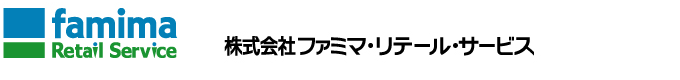 famima
Retail Service

株式会社ファミマ・リテール・サービス